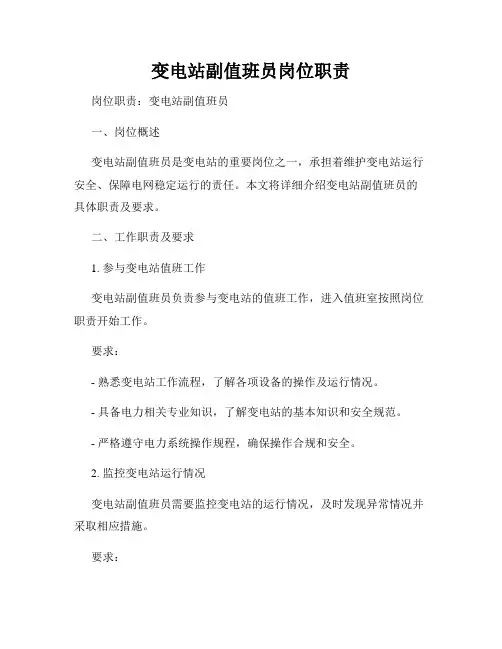 变电站副值班员岗位职责

岗位职责：变电站副值班员

一、岗位概述

变电站副值班员是变电站的重要岗位之一，承担着维护变电站运行安全、保障电网稳定运行的责任。本文将详细介绍变电站副值班员的具体职责及要求。

二、工作职责及要求

1. 参与变电站值班工作

变电站副值班员负责参与变电站的值班工作，进入值班室按照岗位职责开始工作。

要求：

- 熟悉变电站工作流程，了解各项设备的操作及运行情况。

- 具备电力相关专业知识，了解变电站的基本知识和安全规范。

- 严格遵守电力系统操作规程，确保操作合规和安全。

2. 监控变电站运行情况

变电站副值班员需要监控变电站的运行情况，及时发现异常情况并采取相应措施。

要求：